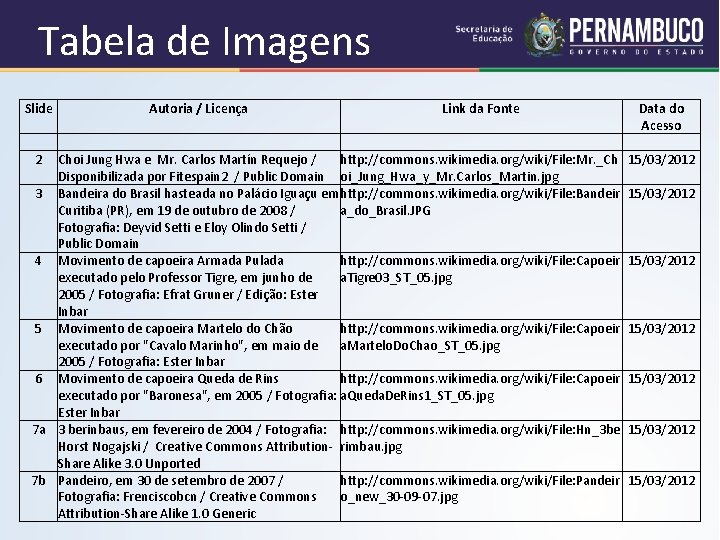 Tabela de Imagens

Secretaria de Educação PERNAMBUCO GOVERNO DO ESTADO

| Slide | Autoria / Licença | Link da Fonte | Data do Acesso |
|---|---|---|---|
| | | | |
| 2 | Choi Jung Hwa e Mr. Carlos Martín Requejo / Disponibilizada por Fitespain2 / Public Domain | http://commons.wikimedia.org/wiki/File:Mr._Choi_Jung_Hwa_y_Mr.Carlos_Martin.jpg | 15/03/2012 |
| 3 | Bandeira do Brasil hasteada no Palácio Iguaçu em Curitiba (PR), em 19 de outubro de 2008 / Fotografia: Deyvid Setti e Eloy Olindo Setti / Public Domain | http://commons.wikimedia.org/wiki/File:Bandeira_do_Brasil.JPG | 15/03/2012 |
| 4 | Movimento de capoeira Armada Pulada executado pelo Professor Tigre, em junho de 2005 / Fotografia: Efrat Gruner / Edição: Ester Inbar | http://commons.wikimedia.org/wiki/File:CapoeiraTigre03_ST_05.jpg | 15/03/2012 |
| 5 | Movimento de capoeira Martelo do Chão executado por "Cavalo Marinho", em maio de 2005 / Fotografia: Ester Inbar | http://commons.wikimedia.org/wiki/File:CapoeiraMarteloDoChao_ST_05.jpg | 15/03/2012 |
| 6 | Movimento de capoeira Queda de Rins executado por "Baronesa", em 2005 / Fotografia: Ester Inbar | http://commons.wikimedia.org/wiki/File:CapoeiraQuedaDeRins1_ST_05.jpg | 15/03/2012 |
| 7a | 3 berinbaus, em fevereiro de 2004 / Fotografia: Horst Nogajski / Creative Commons Attribution-Share Alike 3.0 Unported | http://commons.wikimedia.org/wiki/File:Hn_3berimbau.jpg | 15/03/2012 |
| 7b | Pandeiro, em 30 de setembro de 2007 / Fotografia: Frenciscobcn / Creative Commons Attribution-Share Alike 1.0 Generic | http://commons.wikimedia.org/wiki/File:Pandeiro_new_30-09-07.jpg | 15/03/2012 |